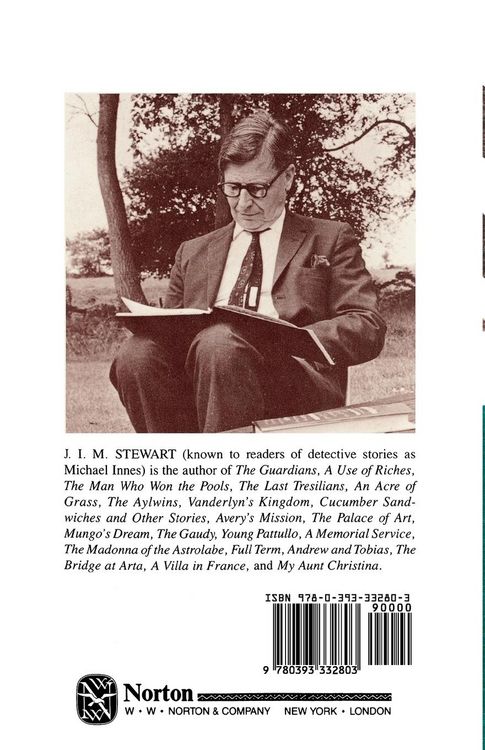 J. I. M. STEWART (known to readers of detective stories as Michael Innes) is the author of The Guardians, A Use of Riches, The Man Who Won the Pools, The Last Tresilians, An Acre of Grass, The Aylwins, Vanderlyn's Kingdom, Cucumber Sandwiches and Other Stories, Avery's Mission, The Palace of Art, Mungo's Dream, The Gaudy, Young Pattullo, A Memorial Service, The Madonna of the Astrolabe, Full Term, Andrew and Tobias, The Bridge at Arta, A Villa in France, and My Aunt Christina.

ISBN 978-0-393-33280-3
90000
9 780393 332803

Norton
W • W • NORTON & COMPANY NEW YORK • LONDON